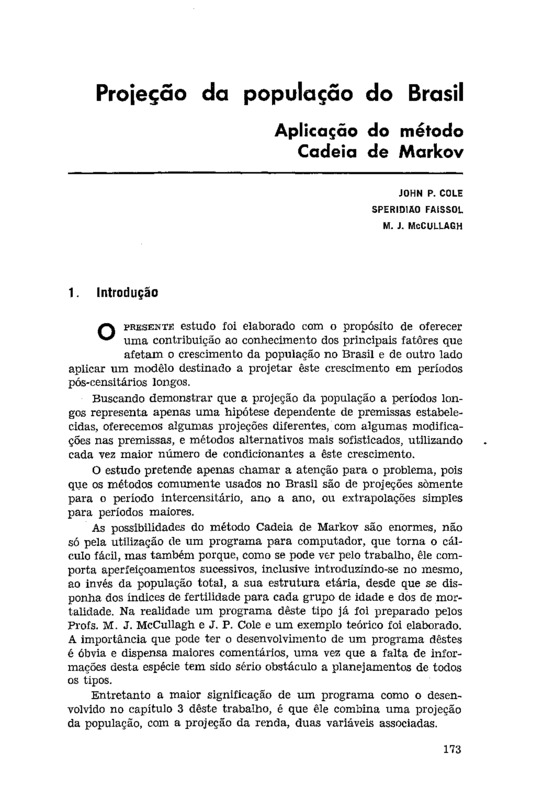 Projeção da população do Brasil

Aplicação do método Cadeia de Markov

JOHN P. COLE
SPERIDIAO FAISSOL
M. J. McCULLAGH

1. Introdução

O PRESENTE estudo foi elaborado com o propósito de oferecer uma contribuição ao conhecimento dos principais fatôres que afetam o crescimento da população no Brasil e de outro lado aplicar um modêlo destinado a projetar êste crescimento em períodos pós-censitários longos.

Buscando demonstrar que a projeção da população a períodos longos representa apenas uma hipótese dependente de premissas estabelecidas, oferecemos algumas projeções diferentes, com algumas modificações nas premissas, e métodos alternativos mais sofisticados, utilizando cada vez maior número de condicionantes a êste crescimento.

O estudo pretende apenas chamar a atenção para o problema, pois que os métodos comumente usados no Brasil são de projeções sòmente para o período intercensitário, ano a ano, ou extrapolações simples para períodos maiores.

As possibilidades do método Cadeia de Markov são enormes, não só pela utilização de um programa para computador, que torna o cálculo fácil, mas também porque, como se pode ver pelo trabalho, êle comporta aperfeiçoamentos sucessivos, inclusive introduzindo-se no mesmo, ao invés da população total, a sua estrutura etária, desde que se disponha dos índices de fertilidade para cada grupo de idade e dos de mortalidade. Na realidade um programa dêste tipo já foi preparado pelos Profs. M. J. McCullagh e J. P. Cole e um exemplo teórico foi elaborado. A importância que pode ter o desenvolvimento de um programa dêstes é óbvia e dispensa maiores comentários, uma vez que a falta de informações desta espécie tem sido sério obstáculo a planejamentos de todos os tipos.

Entretanto a maior significação de um programa como o desenvolvido no capítulo 3 dêste trabalho, é que êle combina uma projeção da população, com a projeção da renda, duas variáveis associadas.

173